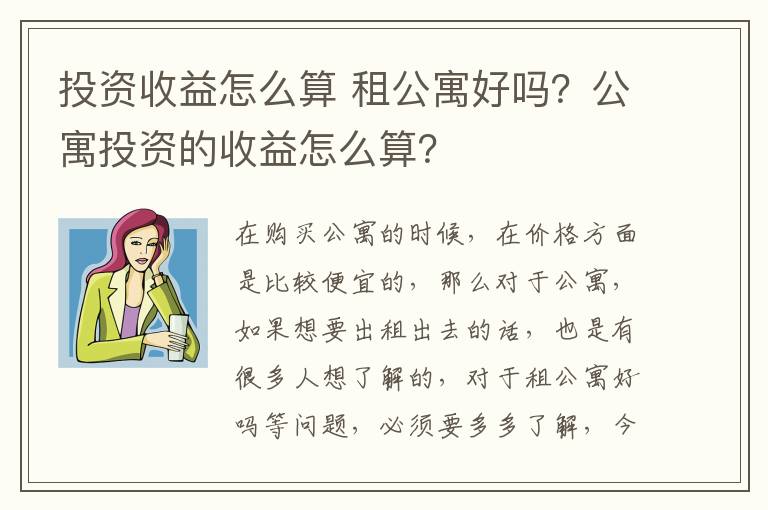 投资收益怎么算 租公寓好吗？公寓投资的收益怎么算？

在购买公寓的时候，在价格方面是比较便宜的，那么对于公寓，如果想要出租出去的话，也是有很多人想了解的，对于租公寓好吗等问题，必须要多多了解，今